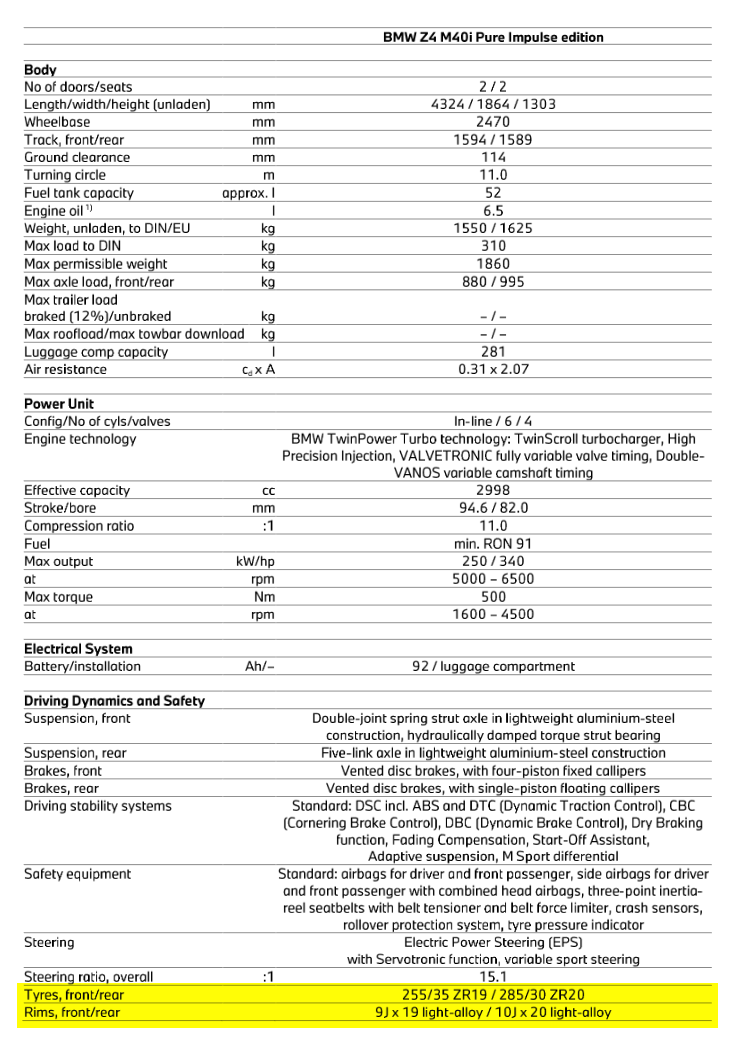 | | | BMW Z4 M40i Pure Impulse edition |
|---|---|---|
| **Body** | | |
| No of doors/seats | | 2 / 2 |
| Length/width/height (unladen) | mm | 4324 / 1864 / 1303 |
| Wheelbase | mm | 2470 |
| Track, front/rear | mm | 1594 / 1589 |
| Ground clearance | mm | 114 |
| Turning circle | m | 11.0 |
| Fuel tank capacity | approx. l | 52 |
| Engine oil $^{1)}$ | l | 6.5 |
| Weight, unladen, to DIN/EU | kg | 1550 / 1625 |
| Max load to DIN | kg | 310 |
| Max permissible weight | kg | 1860 |
| Max axle load, front/rear | kg | 880 / 995 |
| Max trailer load braked (12%)/unbraked | kg | – / – |
| Max roofload/max towbar download | kg | – / – |
| Luggage comp capacity | l | 281 |
| Air resistance | $c_d$ x A | 0.31 x 2.07 |
| **Power Unit** | | |
| Config/No of cyls/valves | | In-line / 6 / 4 |
| Engine technology | | BMW TwinPower Turbo technology: TwinScroll turbocharger, High Precision Injection, VALVETRONIC fully variable valve timing, Double-VANOS variable camshaft timing |
| Effective capacity | cc | 2998 |
| Stroke/bore | mm | 94.6 / 82.0 |
| Compression ratio | :1 | 11.0 |
| Fuel | | min. RON 91 |
| Max output | kW/hp | 250 / 340 |
| at | rpm | 5000 – 6500 |
| Max torque | Nm | 500 |
| at | rpm | 1600 – 4500 |
| **Electrical System** | | |
| Battery/installation | Ah/– | 92 / luggage compartment |
| **Driving Dynamics and Safety** | | |
| Suspension, front | | Double-joint spring strut axle in lightweight aluminium-steel construction, hydraulically damped torque strut bearing |
| Suspension, rear | | Five-link axle in lightweight aluminium-steel construction |
| Brakes, front | | Vented disc brakes, with four-piston fixed callipers |
| Brakes, rear | | Vented disc brakes, with single-piston floating callipers |
| Driving stability systems | | Standard: DSC incl. ABS and DTC (Dynamic Traction Control), CBC (Cornering Brake Control), DBC (Dynamic Brake Control), Dry Braking function, Fading Compensation, Start-Off Assistant, Adaptive suspension, M Sport differential |
| Safety equipment | | Standard: airbags for driver and front passenger, side airbags for driver and front passenger with combined head airbags, three-point inertia-reel seatbelts with belt tensioner and belt force limiter, crash sensors, rollover protection system, tyre pressure indicator |
| Steering | | Electric Power Steering (EPS) with Servotronic function, variable sport steering |
| Steering ratio, overall | :1 | 15.1 |
| Tyres, front/rear | | 255/35 ZR19 / 285/30 ZR20 |
| Rims, front/rear | | 9J x 19 light-alloy / 10J x 20 light-alloy |